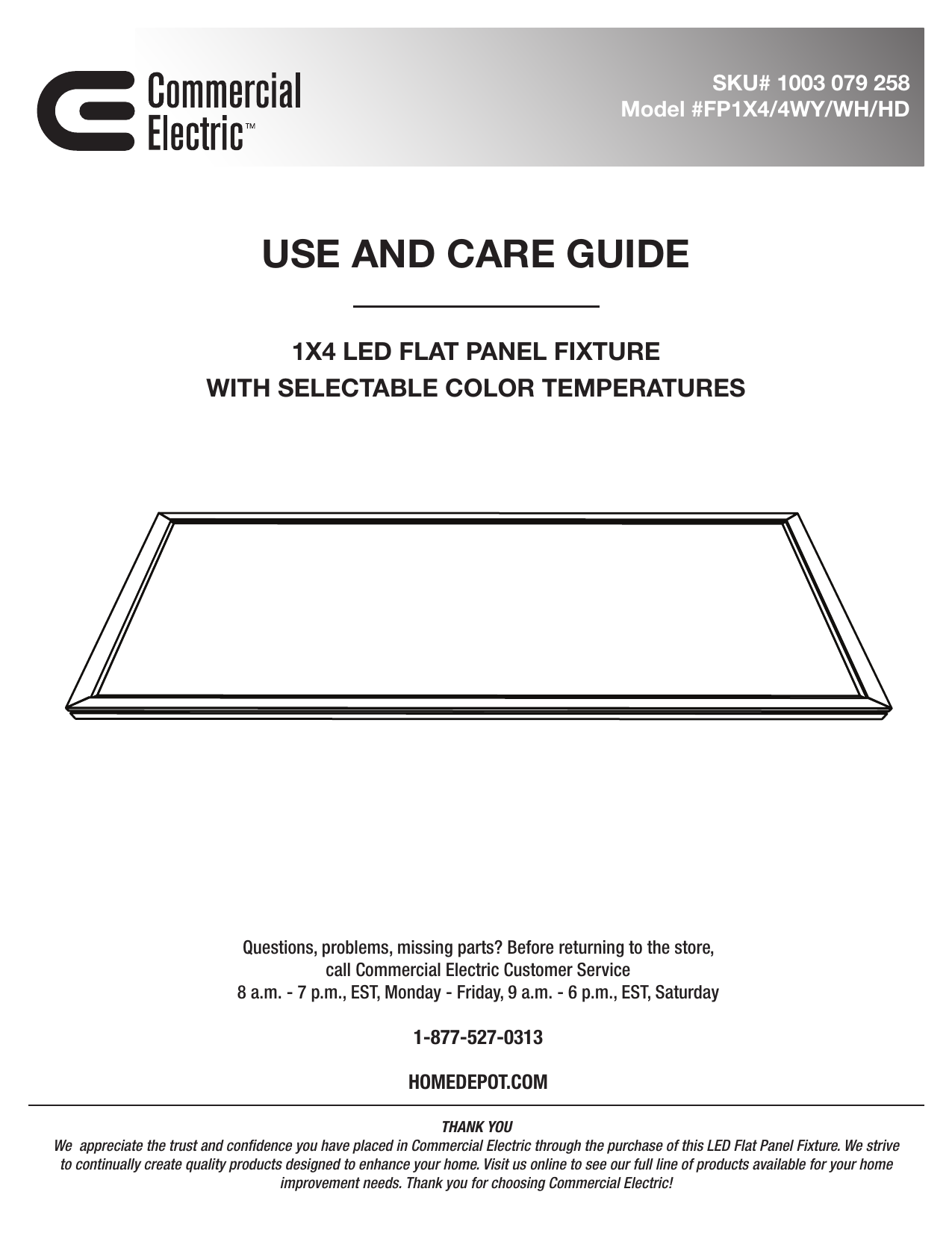 Commercial Electric™

SKU# 1003 079 258
Model #FP1X4/4WY/WH/HD

USE AND CARE GUIDE

1X4 LED FLAT PANEL FIXTURE
WITH SELECTABLE COLOR TEMPERATURES

Questions, problems, missing parts? Before returning to the store, call Commercial Electric Customer Service
8 a.m. - 7 p.m., EST, Monday - Friday, 9 a.m. - 6 p.m., EST, Saturday

1-877-527-0313

HOMEDEPOT.COM

THANK YOU
We appreciate the trust and confidence you have placed in Commercial Electric through the purchase of this LED Flat Panel Fixture. We strive to continually create quality products designed to enhance your home. Visit us online to see our full line of products available for your home improvement needs. Thank you for choosing Commercial Electric!